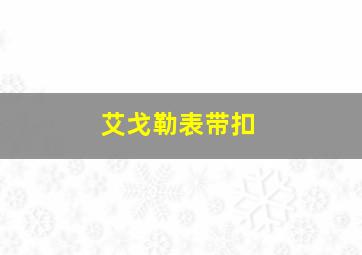 艾戈勒表带扣